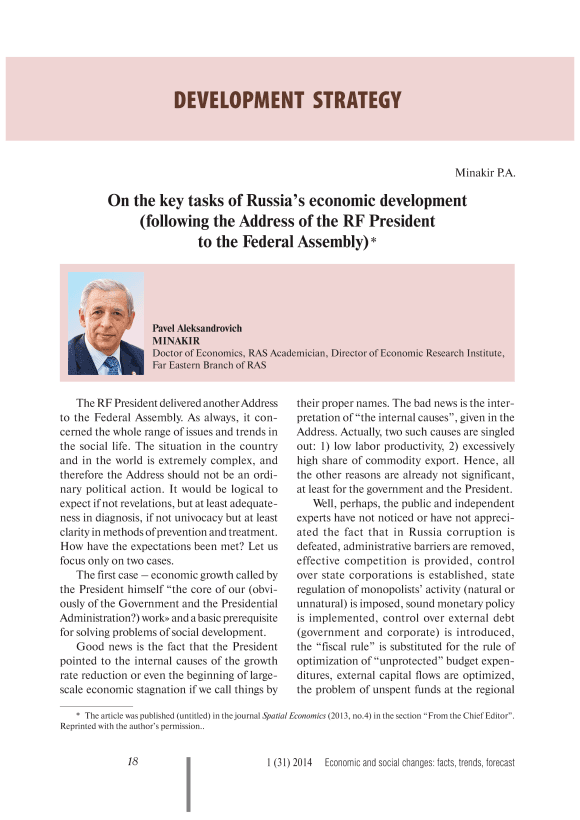 DEVELOPMENT STRATEGY

Minakir P.A.

On the key tasks of Russia's economic development (following the Address of the RF President to the Federal Assembly)*

Pavel Aleksandrovich
MINAKIR
Doctor of Economics, RAS Academician, Director of Economic Research Institute, Far Eastern Branch of RAS

The RF President delivered another Address to the Federal Assembly. As always, it concerned the whole range of issues and trends in the social life. The situation in the country and in the world is extremely complex, and therefore the Address should not be an ordinary political action. It would be logical to expect if not revelations, but at least adequateness in diagnosis, if not univocacy but at least clarity in methods of prevention and treatment. How have the expectations been met? Let us focus only on two cases.

The first case – economic growth called by the President himself "the core of our (obviously of the Government and the Presidential Administration?) work» and a basic prerequisite for solving problems of social development.

Good news is the fact that the President pointed to the internal causes of the growth rate reduction or even the beginning of large-scale economic stagnation if we call things by their proper names. The bad news is the interpretation of "the internal causes", given in the Address. Actually, two such causes are singled out: 1) low labor productivity, 2) excessively high share of commodity export. Hence, all the other reasons are already not significant, at least for the government and the President.

Well, perhaps, the public and independent experts have not noticed or have not appreciated the fact that in Russia corruption is defeated, administrative barriers are removed, effective competition is provided, control over state corporations is established, state regulation of monopolists' activity (natural or unnatural) is imposed, sound monetary policy is implemented, control over external debt (government and corporate) is introduced, the "fiscal rule" is substituted for the rule of optimization of "unprotected" budget expenditures, external capital flows are optimized, the problem of unspent funds at the regional

* The article was published (untitled) in the journal Spatial Economics (2013, no.4) in the section "From the Chief Editor". Reprinted with the author's permission..

18

1 (31) 2014 Economic and social changes: facts, trends, forecast